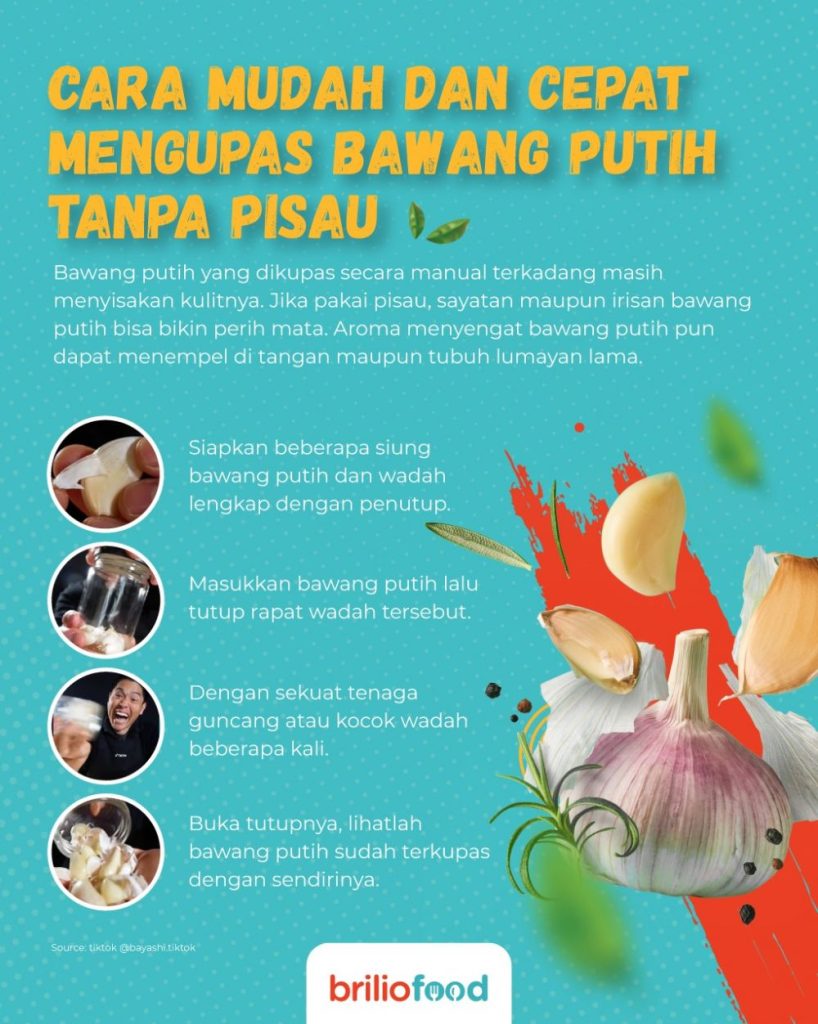 CARA MUDAH DAN CEPAT MENGUPAS BAWANG PUTIH TANPA PISAU

Bawang putih yang dikupas secara manual terkadang masih menyisakan kulitnya. Jika pakai pisau, sayatan maupun irisan bawang putih bisa bikin perih mata. Aroma menyengat bawang putih pun dapat menempel di tangan maupun tubuh lumayan lama.

Siapkan beberapa siung bawang putih dan wadah lengkap dengan penutup.

Masukkan bawang putih lalu tutup rapat wadah tersebut.

Dengan sekuat tenaga guncang atau kocok wadah beberapa kali.

Buka tutupnya, lihatlah bawang putih sudah terkupas dengan sendirinya.

Source: tiktok @bayashi.tiktok

briliofood